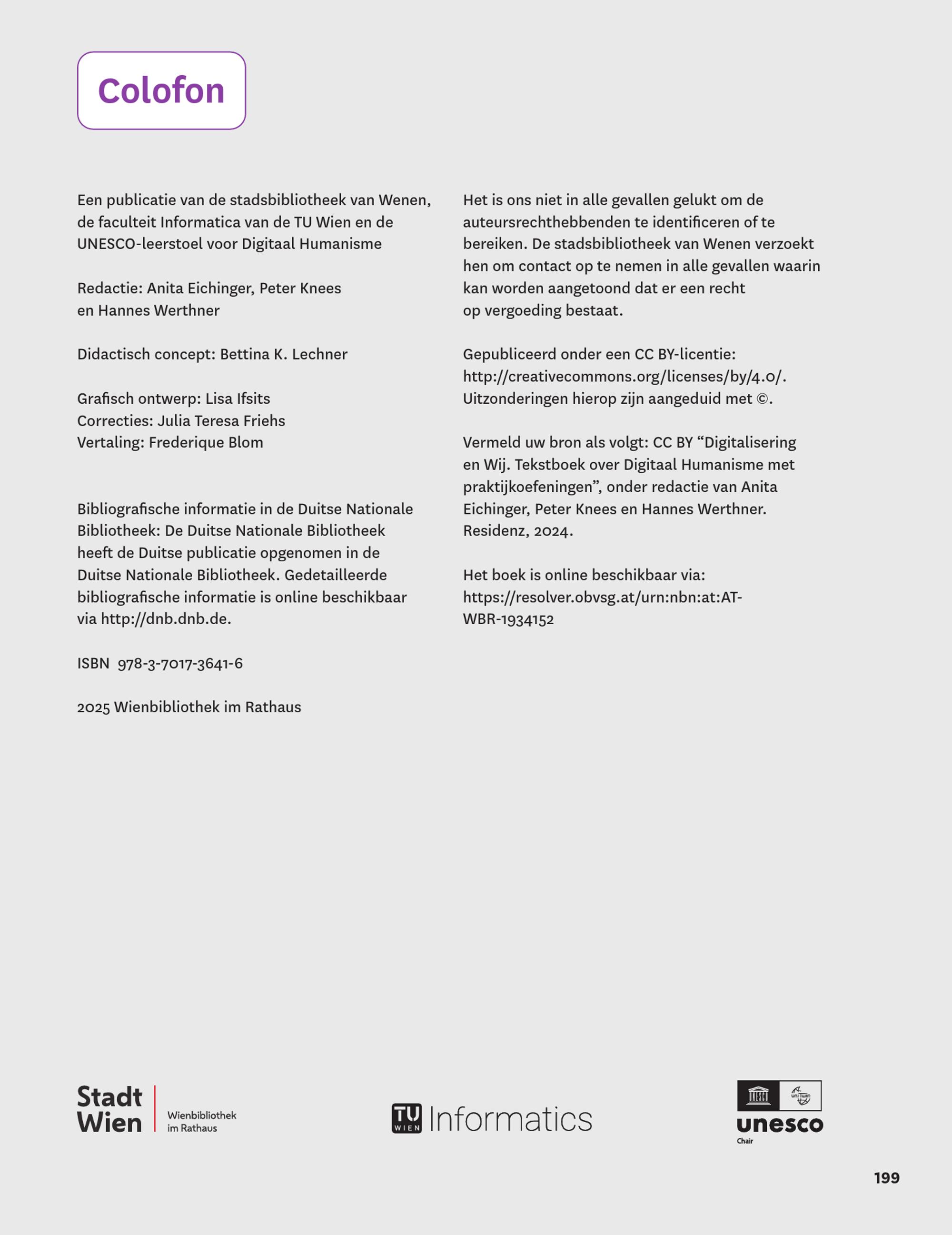 Colofon

Een publicatie van de stadsbibliotheek van Wenen, de faculteit Informatica van de TU Wien en de UNESCO-leerstoel voor Digitaal Humanisme

Redactie: Anita Eichinger, Peter Knees en Hannes Werthner

Didactisch concept: Bettina K. Lechner

Grafisch ontwerp: Lisa Ifsits
Correcties: Julia Teresa Friehs
Vertaling: Frederique Blom

Bibliografische informatie in de Duitse Nationale Bibliotheek: De Duitse Nationale Bibliotheek heeft de Duitse publicatie opgenomen in de Duitse Nationale Bibliotheek. Gedetailleerde bibliografische informatie is online beschikbaar via http://dnb.dnb.de.

ISBN 978-3-7017-3641-6

2025 Wienbibliothek im Rathaus

Het is ons niet in alle gevallen gelukt om de auteursrechthebbenden te identificeren of te bereiken. De stadsbibliotheek van Wenen verzoekt hen om contact op te nemen in alle gevallen waarin kan worden aangetoond dat er een recht op vergoeding bestaat.

Gepubliceerd onder een CC BY-licentie: http://creativecommons.org/licenses/by/4.0/. Uitzonderingen hierop zijn aangeduid met ©.

Vermeld uw bron als volgt: CC BY "Digitalisering en Wij. Tekstboek over Digitaal Humanisme met praktijkoefeningen", onder redactie van Anita Eichinger, Peter Knees en Hannes Werthner. Residenz, 2024.

Het boek is online beschikbaar via: https://resolver.obvsg.at/urn:nbn:at:AT-WBR-1934152

Stadt Wien
Wienbibliothek im Rathaus

TU WIEN Informatics

unesco
Chair

199